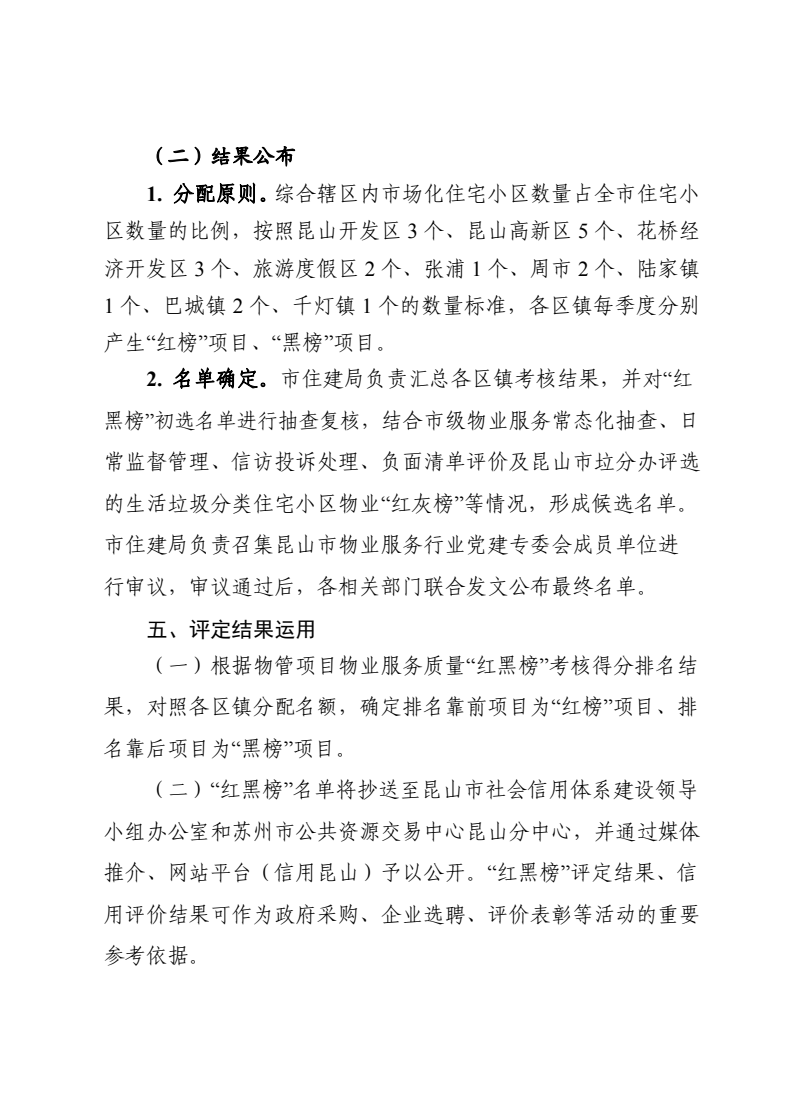 （二）结果公布

1. 分配原则。综合辖区内市场化住宅小区数量占全市住宅小区数量的比例，按照昆山开发区 3 个、昆山高新区 5 个、花桥经济开发区 3 个、旅游度假区 2 个、张浦 1 个、周市 2 个、陆家镇 1 个、巴城镇 2 个、千灯镇 1 个的数量标准，各区镇每季度分别产生“红榜”项目、“黑榜”项目。

2. 名单确定。市住建局负责汇总各区镇考核结果，并对“红黑榜”初选名单进行抽查复核，结合市级物业服务常态化抽查、日常监督管理、信访投诉处理、负面清单评价及昆山市垃分办评选的生活垃圾分类住宅小区物业“红灰榜”等情况，形成候选名单。市住建局负责召集昆山市物业服务行业党建专委会成员单位进行审议，审议通过后，各相关部门联合发文公布最终名单。

五、评定结果运用

（一）根据物管项目物业服务质量“红黑榜”考核得分排名结果，对照各区镇分配名额，确定排名靠前项目为“红榜”项目、排名靠后项目为“黑榜”项目。

（二）“红黑榜”名单将抄送至昆山市社会信用体系建设领导小组办公室和苏州市公共资源交易中心昆山分中心，并通过媒体推介、网站平台（信用昆山）予以公开。“红黑榜”评定结果、信用评价结果可作为政府采购、企业选聘、评价表彰等活动的重要参考依据。